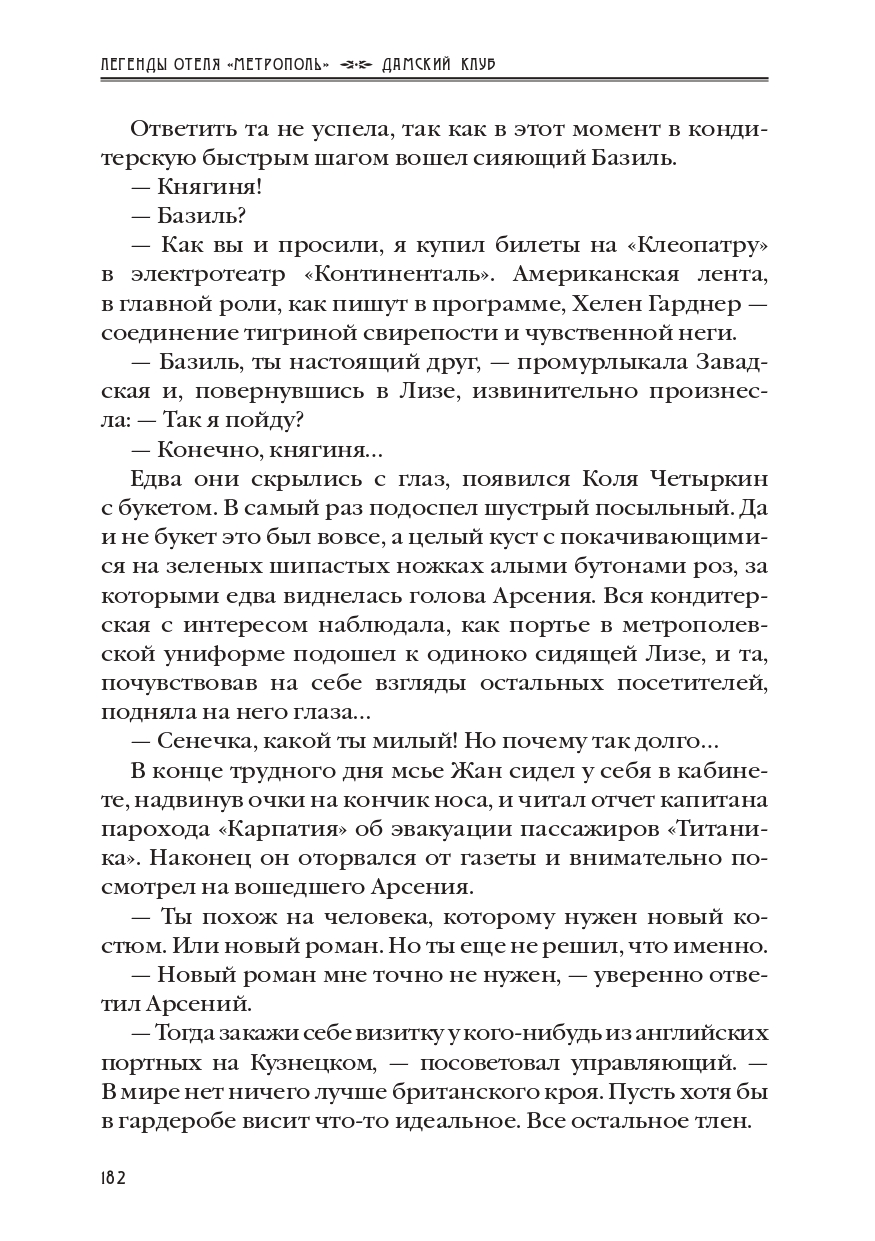 ЛЕГЕНДЫ ОТЕЛЯ «МЕТРОПОЛЬ» ДАМСКИЙ КЛУБ

Ответить та не успела, так как в этот момент в кондитерскую быстрым шагом вошел сияющий Базиль.

— Княгиня!

— Базиль?

— Как вы и просили, я купил билеты на «Клеопатру» в электротеатр «Континенталь». Американская лента, в главной роли, как пишут в программе, Хелен Гарднер — соединение тигриной свирепости и чувственной неги.

— Базиль, ты настоящий друг, — промурлыкала Завадская и, повернувшись в Лизе, извинительно произнесла: — Так я пойду?

— Конечно, княгиня...

Едва они скрылись с глаз, появился Коля Четыркин с букетом. В самый раз подоспел шустрый посыльный. Да и не букет это был вовсе, а целый куст с покачивающимися на зеленых шипастых ножках алыми бутонами роз, за которыми едва виднелась голова Арсения. Вся кондитерская с интересом наблюдала, как портье в метрополевской униформе подошел к одиноко сидящей Лизе, и та, почувствовав на себе взгляды остальных посетителей, подняла на него глаза...

— Сенечка, какой ты милый! Но почему так долго...

В конце трудного дня мсье Жан сидел у себя в кабинете, надвинув очки на кончик носа, и читал отчет капитана парохода «Карпатия» об эвакуации пассажиров «Титаника». Наконец он оторвался от газеты и внимательно посмотрел на вошедшего Арсения.

— Ты похож на человека, которому нужен новый костюм. Или новый роман. Но ты еще не решил, что именно.

— Новый роман мне точно не нужен, — уверенно ответил Арсений.

— Тогда закажи себе визитку у кого-нибудь из английских портных на Кузнецком, — посоветовал управляющий. — В мире нет ничего лучше британского кроя. Пусть хотя бы в гардеробе висит что-то идеальное. Все остальное тлен.

182